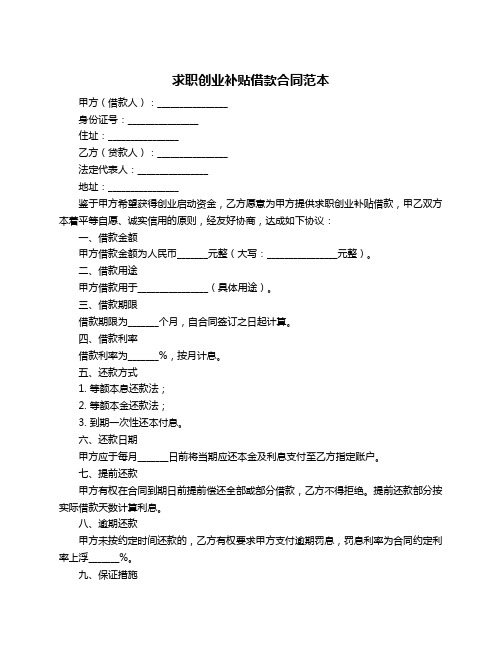 求职创业补贴借款合同范本

甲方（借款人）：______________

身份证号：______________

住址：______________

乙方（贷款人）：______________

法定代表人：______________

地址：______________

鉴于甲方希望获得创业启动资金，乙方愿意为甲方提供求职创业补贴借款，甲乙双方本着平等自愿、诚实信用的原则，经友好协商，达成如下协议：

一、借款金额

甲方借款金额为人民币______元整（大写：______________元整）。

二、借款用途

甲方借款用于______________（具体用途）。

三、借款期限

借款期限为______个月，自合同签订之日起计算。

四、借款利率

借款利率为______%，按月计息。

五、还款方式

1. 等额本息还款法；

2. 等额本金还款法；

3. 到期一次性还本付息。

六、还款日期

甲方应于每月______日前将当期应还本金及利息支付至乙方指定账户。

七、提前还款

甲方有权在合同到期日前提前偿还全部或部分借款，乙方不得拒绝。提前还款部分按实际借款天数计算利息。

八、逾期还款

甲方未按约定时间还款的，乙方有权要求甲方支付逾期罚息，罚息利率为合同约定利率上浮______%。

九、保证措施